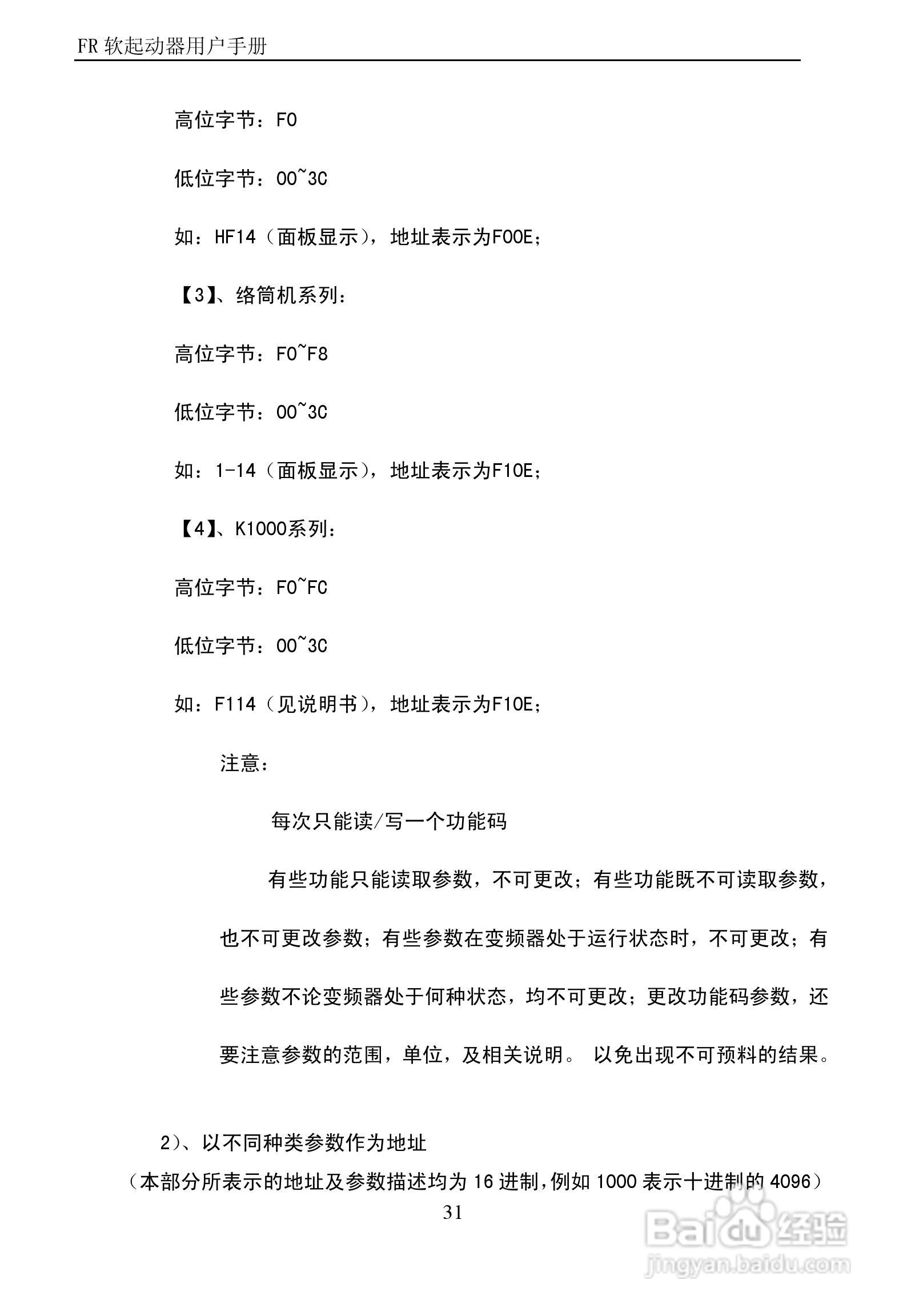 FR 软起动器用户手册

高位字节：F0

低位字节：00~3C

如：HF14（面板显示），地址表示为F00E;

【3】、络筒机系列：

高位字节：F0~F8

低位字节：00~3C

如：1-14（面板显示），地址表示为F10E;

【4】、K1000系列：

高位字节：F0~FC

低位字节：00~3C

如：F114（见说明书），地址表示为F10E;

注意：

每次只能读/写一个功能码

有些功能只能读取参数，不可更改；有些功能既不可读取参数，也不可更改参数；有些参数在变频器处于运行状态时，不可更改；有些参数不论变频器处于何种状态，均不可更改；更改功能码参数，还要注意参数的范围，单位，及相关说明。 以免出现不可预料的结果。

2）、以不同种类参数作为地址

（本部分所表示的地址及参数描述均为 16 进制，例如 1000 表示十进制的 4096）

31

Baidu 经验
jingyan.baidu.com